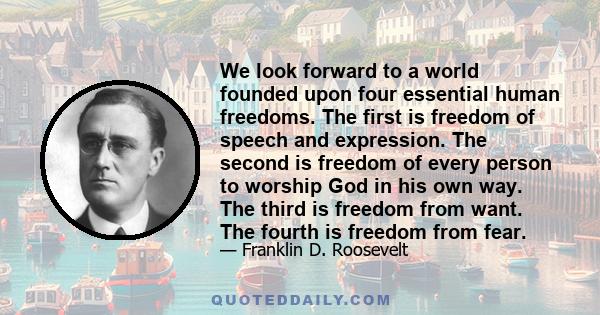 We look forward to a world founded upon four essential human freedoms. The first is freedom of speech and expression. The second is freedom of every person to worship God in his own way. The third is freedom from want. The fourth is freedom from fear.
— Franklin D. Roosevelt

QUOTEDDAILY.COM